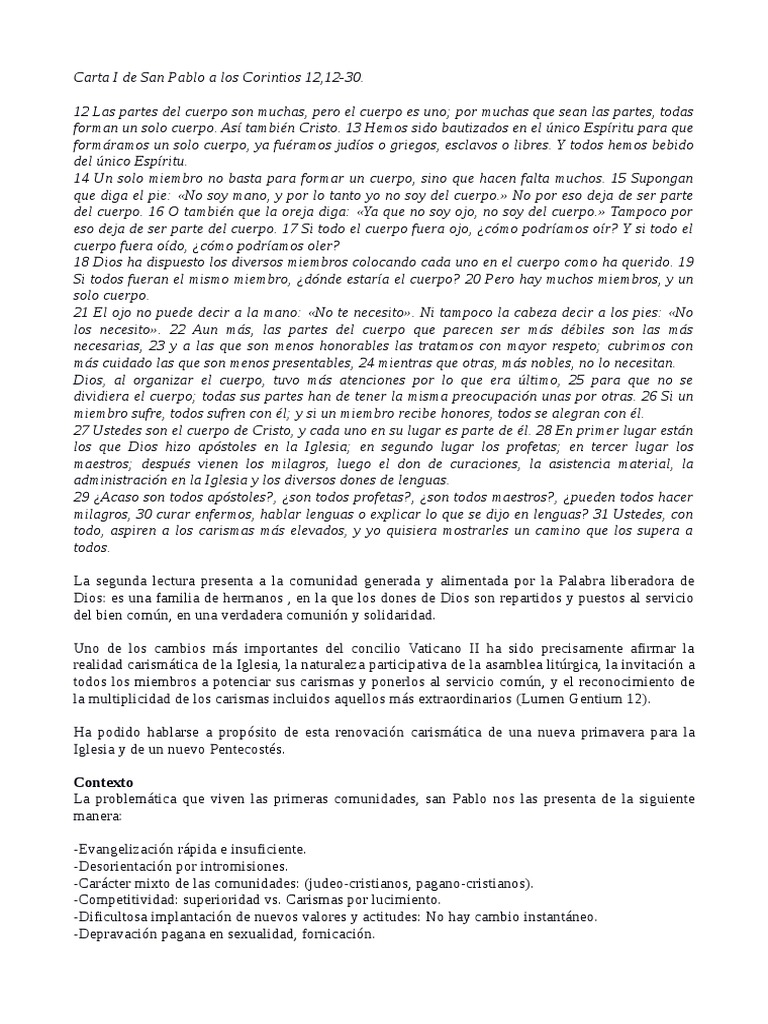 Carta I de San Pablo a los Corintios 12,12-30.

12 Las partes del cuerpo son muchas, pero el cuerpo es uno; por muchas que sean las partes, todas forman un solo cuerpo. Así también Cristo. 13 Hemos sido bautizados en el único Espíritu para que formáramos un solo cuerpo, ya fuéramos judíos o griegos, esclavos o libres. Y todos hemos bebido del único Espíritu.
14 Un solo miembro no basta para formar un cuerpo, sino que hacen falta muchos. 15 Supongan que diga el pie: «No soy mano, y por lo tanto yo no soy del cuerpo.» No por eso deja de ser parte del cuerpo. 16 O también que la oreja diga: «Ya que no soy ojo, no soy del cuerpo.» Tampoco por eso deja de ser parte del cuerpo. 17 Si todo el cuerpo fuera ojo, ¿cómo podríamos oír? Y si todo el cuerpo fuera oído, ¿cómo podríamos oler?
18 Dios ha dispuesto los diversos miembros colocando cada uno en el cuerpo como ha querido. 19 Si todos fueran el mismo miembro, ¿dónde estaría el cuerpo? 20 Pero hay muchos miembros, y un solo cuerpo.
21 El ojo no puede decir a la mano: «No te necesito». Ni tampoco la cabeza decir a los pies: «No los necesito». 22 Aun más, las partes del cuerpo que parecen ser más débiles son las más necesarias, 23 y a las que son menos honorables las tratamos con mayor respeto; cubrimos con más cuidado las que son menos presentables, 24 mientras que otras, más nobles, no lo necesitan.
Dios, al organizar el cuerpo, tuvo más atenciones por lo que era último, 25 para que no se dividiera el cuerpo; todas sus partes han de tener la misma preocupación unas por otras. 26 Si un miembro sufre, todos sufren con él; y si un miembro recibe honores, todos se alegran con él.
27 Ustedes son el cuerpo de Cristo, y cada uno en su lugar es parte de él. 28 En primer lugar están los que Dios hizo apóstoles en la Iglesia; en segundo lugar los profetas; en tercer lugar los maestros; después vienen los milagros, luego el don de curaciones, la asistencia material, la administración en la Iglesia y los diversos dones de lenguas.
29 ¿Acaso son todos apóstoles?, ¿son todos profetas?, ¿son todos maestros?, ¿pueden todos hacer milagros, 30 curar enfermos, hablar lenguas o explicar lo que se dijo en lenguas? 31 Ustedes, con todo, aspiren a los carismas más elevados, y yo quisiera mostrarles un camino que los supera a todos.

La segunda lectura presenta a la comunidad generada y alimentada por la Palabra liberadora de Dios: es una familia de hermanos , en la que los dones de Dios son repartidos y puestos al servicio del bien común, en una verdadera comunión y solidaridad.

Uno de los cambios más importantes del concilio Vaticano II ha sido precisamente afirmar la realidad carismática de la Iglesia, la naturaleza participativa de la asamblea litúrgica, la invitación a todos los miembros a potenciar sus carismas y ponerlos al servicio común, y el reconocimiento de la multiplicidad de los carismas incluidos aquellos más extraordinarios (Lumen Gentium 12).

Ha podido hablarse a propósito de esta renovación carismática de una nueva primavera para la Iglesia y de un nuevo Pentecostés.

Contexto
La problemática que viven las primeras comunidades, san Pablo nos las presenta de la siguiente manera:

-Evangelización rápida e insuficiente.
-Desorientación por intromisiones.
-Carácter mixto de las comunidades: (judeo-cristianos, pagano-cristianos).
-Competitividad: superioridad vs. Carismas por lucimiento.
-Dificultosa implantación de nuevos valores y actitudes: No hay cambio instantáneo.
-Depravación pagana en sexualidad, fornicación.